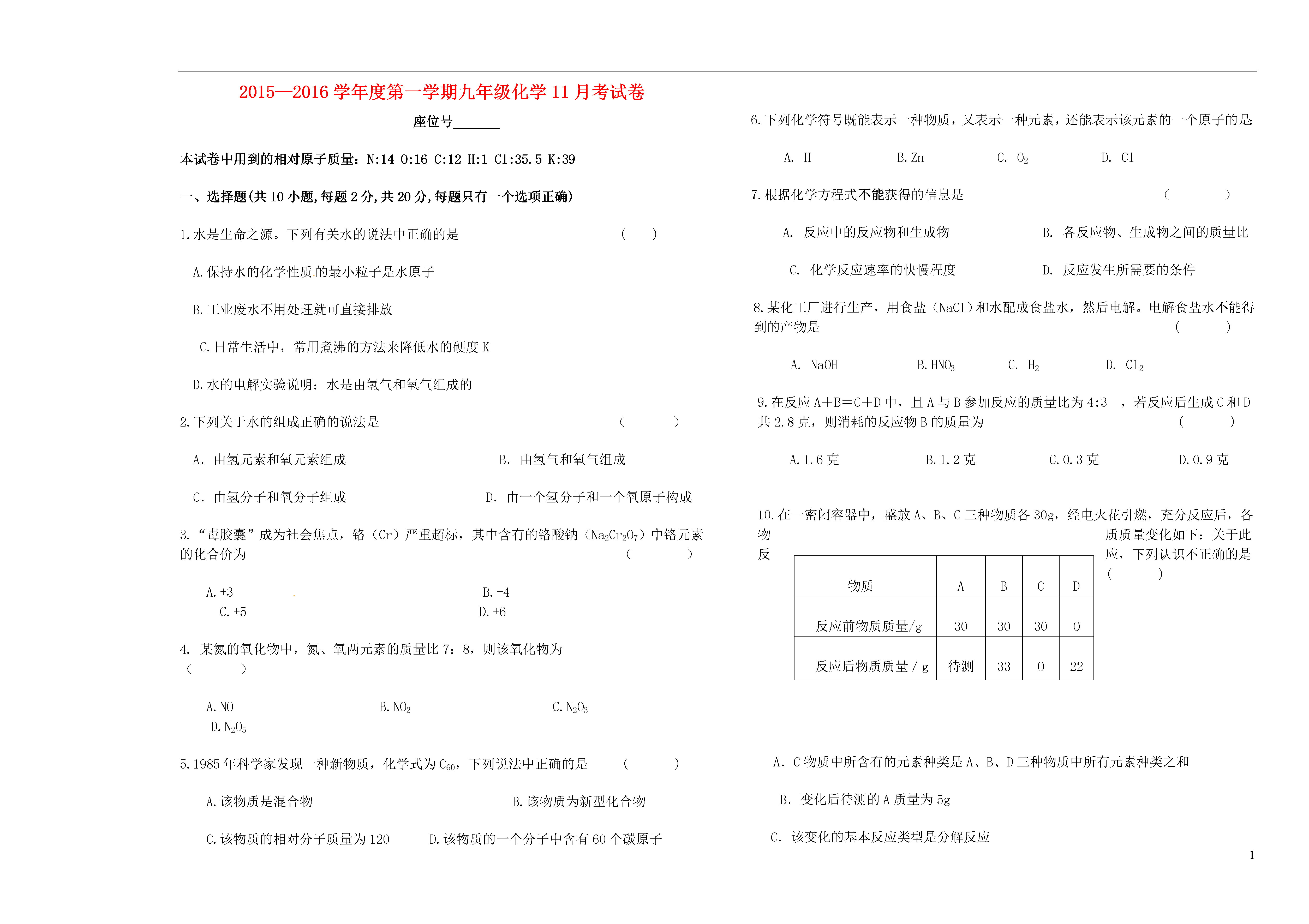 2015—2016 学年度第一学期九年级化学 11 月考试卷

座位号______

本试卷中用到的相对原子质量：N:14 O:16 C:12 H:1 Cl:35.5 K:39

一、选择题(共 10 小题,每题 2 分,共 20 分,每题只有一个选项正确)

1.水是生命之源。下列有关水的说法中正确的是 ( )

A.保持水的化学性质的最小粒子是水原子

B.工业废水不用处理就可直接排放

C.日常生活中，常用煮沸的方法来降低水的硬度 K

D.水的电解实验说明：水是由氢气和氧气组成的

2.下列关于水的组成正确的说法是 ( )

A. 由氢元素和氧元素组成 B. 由氢气和氧气组成

C. 由氢分子和氧分子组成 D. 由一个氢分子和一个氧原子构成

3.“毒胶囊”成为社会焦点，铬（Cr）严重超标，其中含有的铬酸钠（$Na_2Cr_2O_7$）中铬元素的化合价为 ( )

A.+3 B.+4
C.+5 D.+6

4. 某氮的氧化物中，氮、氧两元素的质量比 7：8，则该氧化物为 ( )

A.NO B.$NO_2$ C.$N_2O_3$
D.$N_2O_5$

5.1985 年科学家发现一种新物质，化学式为 $C_{60}$，下列说法中正确的是 ( )

A.该物质是混合物 B.该物质为新型化合物

C.该物质的相对分子质量为 120 D.该物质的一个分子中含有 60 个碳原子

6.下列化学符号既能表示一种物质，又表示一种元素，还能表示该元素的一个原子的是

A. H B.Zn C. $O_2$ D. Cl

7.根据化学方程式不能获得的信息是 ( )

A. 反应中的反应物和生成物 B. 各反应物、生成物之间的质量比

C. 化学反应速率的快慢程度 D. 反应发生所需要的条件

8.某化工厂进行生产，用食盐（NaCl）和水配成食盐水，然后电解。电解食盐水不能得到的产物是 ( )

A. NaOH B.$HNO_3$ C. $H_2$ D. $Cl_2$

9.在反应 A+B=C+D 中，且 A 与 B 参加反应的质量比为 4:3 ，若反应后生成 C 和 D 共 2.8 克，则消耗的反应物 B 的质量为 ( )

A.1.6 克 B.1.2 克 C.0.3 克 D.0.9 克

10.在一密闭容器中，盛放 A、B、C 三种物质各 30g，经电火花引燃，充分反应后，各物质质量变化如下：关于此反应，下列认识不正确的是 ( )

| 物质 | A | B | C | D |
|---|---|---|---|---|
| 反应前物质质量/g | 30 | 30 | 30 | 0 |
| 反应后物质质量 / g | 待测 | 33 | 0 | 22 |

A. C 物质中所含有的元素种类是 A、B、D 三种物质中所有元素种类之和

B. 变化后待测的 A 质量为 5g

C. 该变化的基本反应类型是分解反应

1